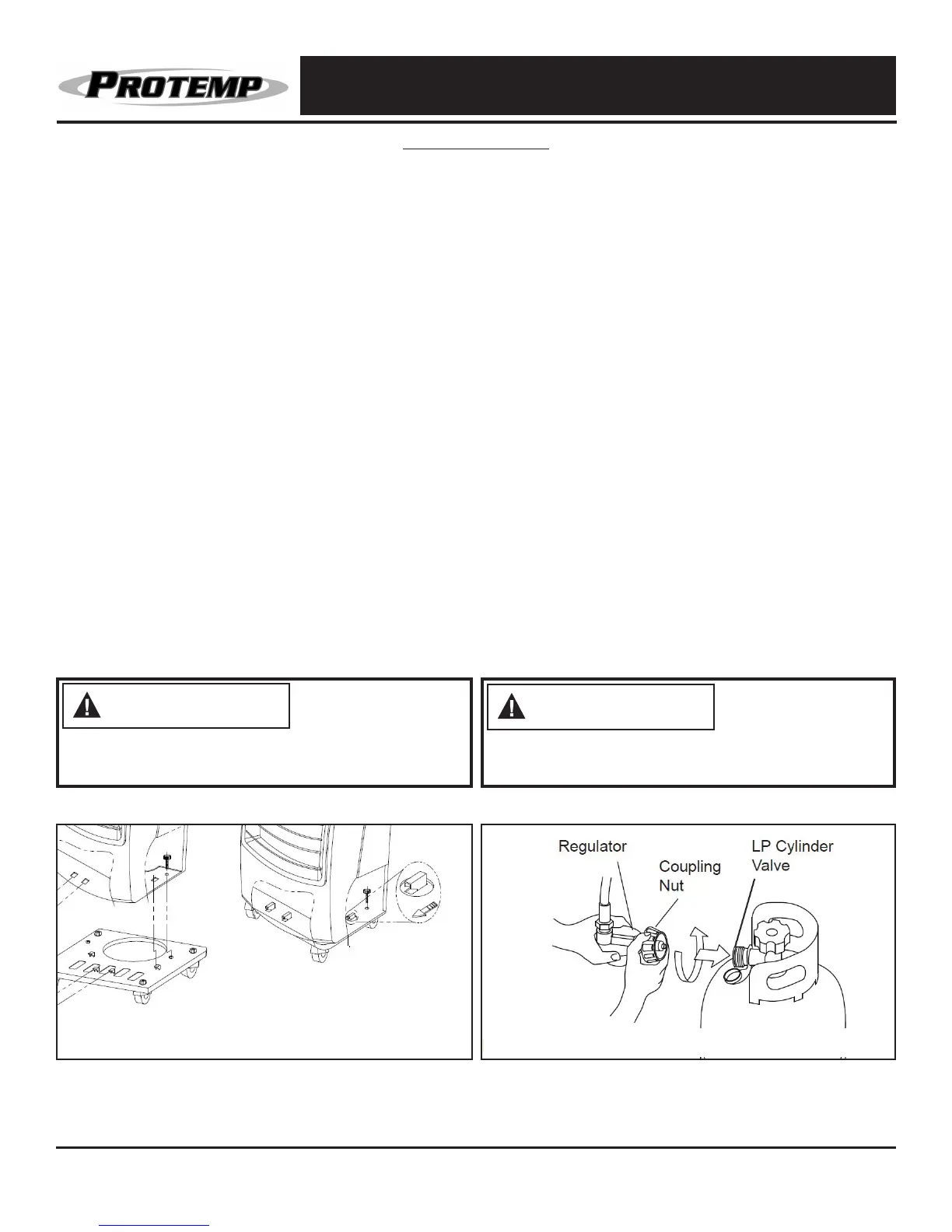 PROTEMP

Regulator

Coupling Nut

LP Cylinder Valve